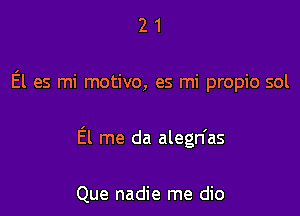 2 1

Él es mi motivo, es mi propio sol

Él me da alegrías

Que nadie me dio